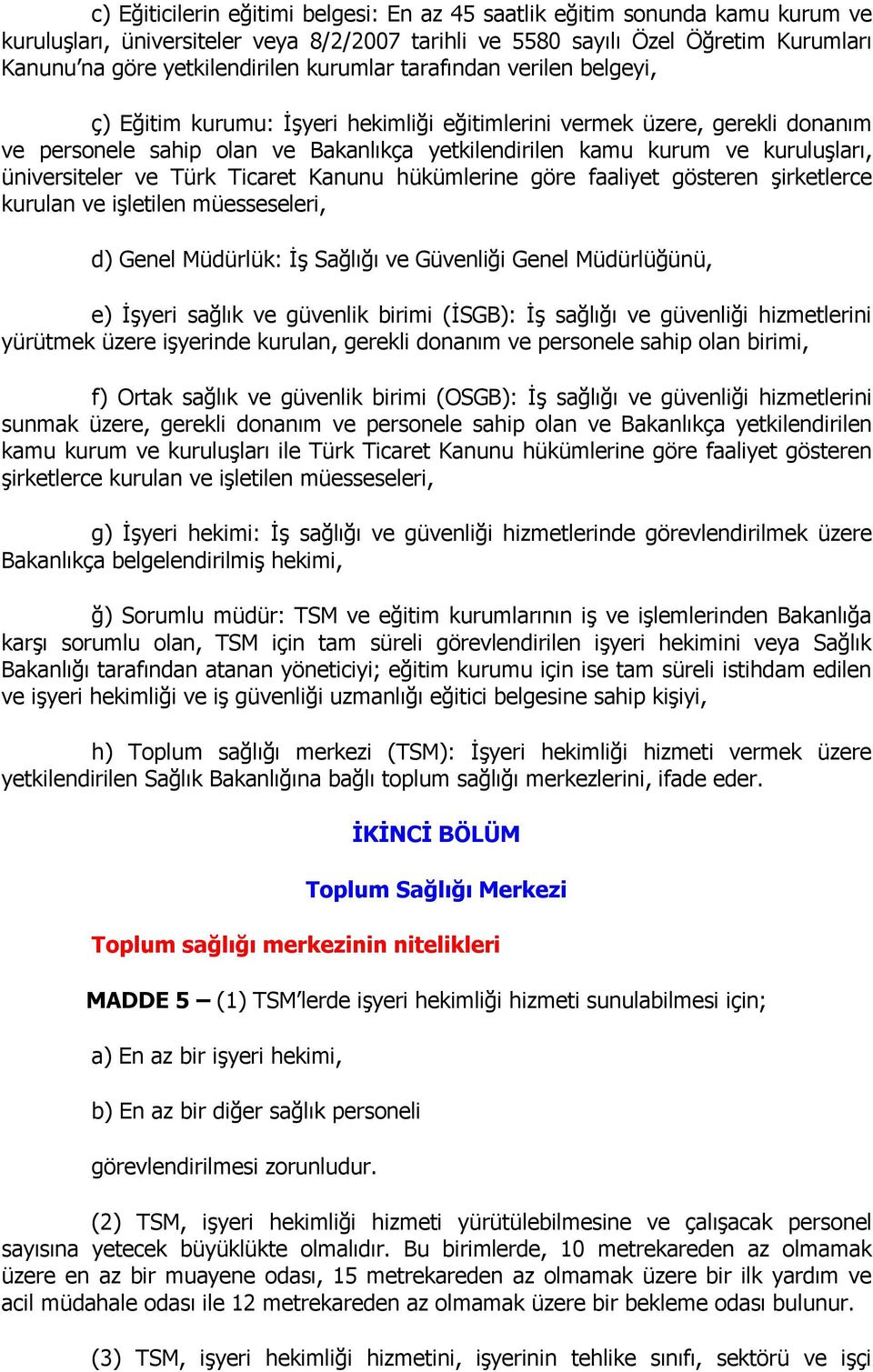 c) Eğiticilerin eğitimi belgesi: En az 45 saatlik eğitim sonunda kamu kurum ve kuruluşları, üniversiteler veya 8/2/2007 tarihli ve 5580 sayılı Özel Öğretim Kurumları Kanunu'na göre yetkilendirilen kurumlar tarafından verilen belgeyi,

ç) Eğitim kurumu: İşyeri hekimliği eğitimlerini vermek üzere, gerekli donanım ve personele sahip olan ve Bakanlıkça yetkilendirilen kamu kurum ve kuruluşları, üniversiteler ve Türk Ticaret Kanunu hükümlerine göre faaliyet gösteren şirketlerce kurulan ve işletilen müesseseleri,

d) Genel Müdürlük: İş Sağlığı ve Güvenliği Genel Müdürlüğünü,

e) İşyeri sağlık ve güvenlik birimi (İSGB): İş sağlığı ve güvenliği hizmetlerini yürütmek üzere işyerinde kurulan, gerekli donanım ve personele sahip olan birimi,

f) Ortak sağlık ve güvenlik birimi (OSGB): İş sağlığı ve güvenliği hizmetlerini sunmak üzere, gerekli donanım ve personele sahip olan ve Bakanlıkça yetkilendirilen kamu kurum ve kuruluşları ile Türk Ticaret Kanunu hükümlerine göre faaliyet gösteren şirketlerce kurulan ve işletilen müesseseleri,

g) İşyeri hekimi: İş sağlığı ve güvenliği hizmetlerinde görevlendirilmek üzere Bakanlıkça belgelendirilmiş hekimi,

ğ) Sorumlu müdür: TSM ve eğitim kurumlarının iş ve işlemlerinden Bakanlığa karşı sorumlu olan, TSM için tam süreli görevlendirilen işyeri hekimini veya Sağlık Bakanlığı tarafından atanan yöneticiyi; eğitim kurumu için ise tam süreli istihdam edilen ve işyeri hekimliği ve iş güvenliği uzmanlığı eğitici belgesine sahip kişiyi,

h) Toplum sağlığı merkezi (TSM): İşyeri hekimliği hizmeti vermek üzere yetkilendirilen Sağlık Bakanlığına bağlı toplum sağlığı merkezlerini, ifade eder.

İKİNCİ BÖLÜM

Toplum Sağlığı Merkezi

Toplum sağlığı merkezinin nitelikleri

MADDE 5 – (1) TSM'lerde işyeri hekimliği hizmeti sunulabilmesi için;

a) En az bir işyeri hekimi,

b) En az bir diğer sağlık personeli

görevlendirilmesi zorunludur.

(2) TSM, işyeri hekimliği hizmeti yürütülebilmesine ve çalışacak personel sayısına yetecek büyüklükte olmalıdır. Bu birimlerde, 10 metrekareden az olmamak üzere en az bir muayene odası, 15 metrekareden az olmamak üzere bir ilk yardım ve acil müdahale odası ile 12 metrekareden az olmamak üzere bir bekleme odası bulunur.

(3) TSM, işyeri hekimliği hizmetini, işyerinin tehlike sınıfı, sektörü ve işçi